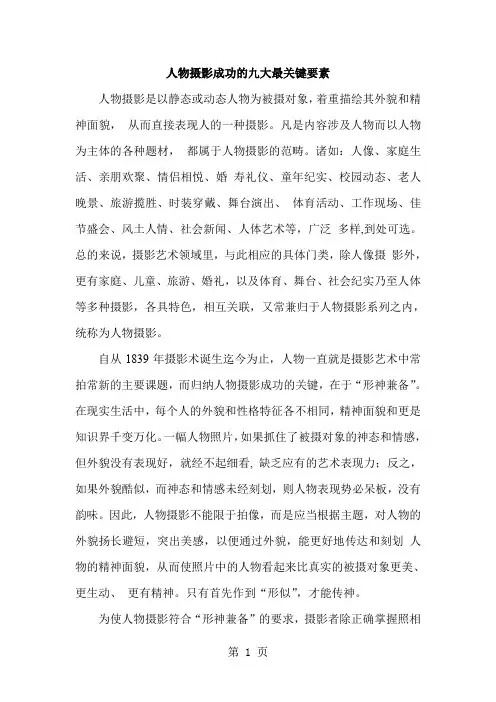 人物摄影成功的九大最关键要素

人物摄影是以静态或动态人物为被摄对象，着重描绘其外貌和精神面貌， 从而直接表现人的一种摄影。凡是内容涉及人物而以人物为主体的各种题材， 都属于人物摄影的范畴。诸如：人像、家庭生活、亲朋欢聚、情侣相悦、婚 寿礼仪、童年纪实、校园动态、老人晚景、旅游揽胜、时装穿戴、舞台演出、 体育活动、工作现场、佳节盛会、风土人情、社会新闻、人体艺术等，广泛 多样,到处可选。总的来说，摄影艺术领域里，与此相应的具体门类，除人像摄 影外，更有家庭、儿童、旅游、婚礼，以及体育、舞台、社会纪实乃至人体等多种摄影，各具特色，相互关联，又常兼归于人物摄影系列之内，统称为人物摄影。

自从 1839 年摄影术诞生迄今为止，人物一直就是摄影艺术中常拍常新的主要课题，而归纳人物摄影成功的关键，在于“形神兼备”。在现实生活中，每个人的外貌和性格特征各不相同，精神面貌和更是知识界千变万化。一幅人物照片，如果抓住了被摄对象的神态和情感，但外貌没有表现好，就经不起细看, 缺乏应有的艺术表现力；反之，如果外貌酷似，而神态和情感未经刻划，则人物表现势必呆板，没有韵味。因此，人物摄影不能限于拍像，而是应当根据主题，对人物的外貌扬长避短，突出美感，以便通过外貌，能更好地传达和刻划 人物的精神面貌，从而使照片中的人物看起来比真实的被摄对象更美、更生动、 更有精神。只有首先作到“形似”，才能传神。

为使人物摄影符合“形神兼备”的要求，摄影者除正确掌握照相

第 1 页